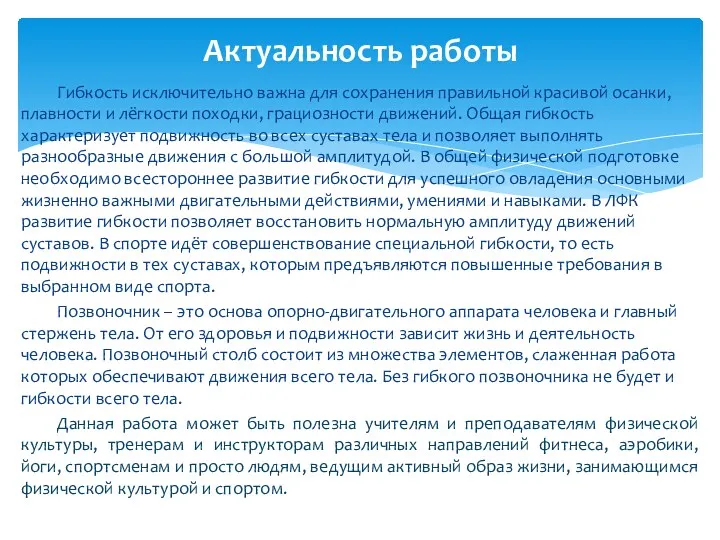 Актуальность работы

Гибкость исключительно важна для сохранения правильной красивой осанки, плавности и лёгкости походки, грациозности движений. Общая гибкость характеризует подвижность во всех суставах тела и позволяет выполнять разнообразные движения с большой амплитудой. В общей физической подготовке необходимо всестороннее развитие гибкости для успешного овладения основными жизненно важными двигательными действиями, умениями и навыками. В ЛФК развитие гибкости позволяет восстановить нормальную амплитуду движений суставов. В спорте идёт совершенствование специальной гибкости, то есть подвижности в тех суставах, которым предъявляются повышенные требования в выбранном виде спорта.

Позвоночник – это основа опорно-двигательного аппарата человека и главный стержень тела. От его здоровья и подвижности зависит жизнь и деятельность человека. Позвоночный столб состоит из множества элементов, слаженная работа которых обеспечивают движения всего тела. Без гибкого позвоночника не будет и гибкости всего тела.

Данная работа может быть полезна учителям и преподавателям физической культуры, тренерам и инструкторам различных направлений фитнеса, аэробики, йоги, спортсменам и просто людям, ведущим активный образ жизни, занимающимся физической культурой и спортом.